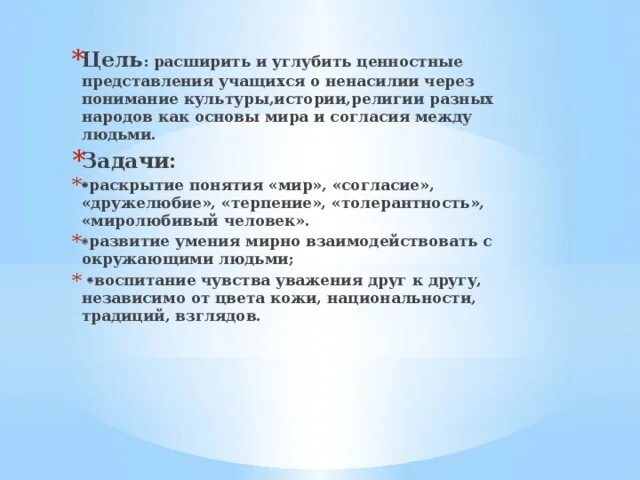 *Цель: расширить и углубить ценностные представления учащихся о ненасилии через понимание культуры,истории,религии разных народов как основы мира и согласия между людьми.

*Задачи:

*•раскрытие понятия «мир», «согласие», «дружелюбие», «терпение», «толерантность», «миролюбивый человек».

*•развитие умения мирно взаимодействовать с окружающими людьми;

* •воспитание чувства уважения друг к другу, независимо от цвета кожи, национальности, традиций, взглядов.